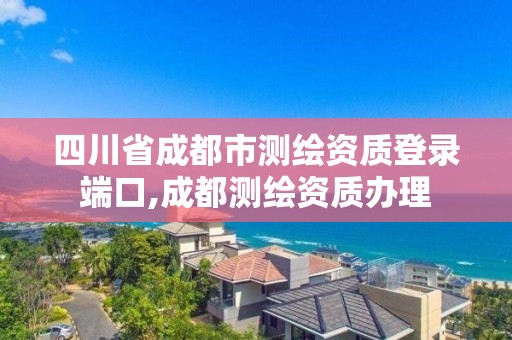 四川省成都市测绘资质登录端口,成都测绘资质办理